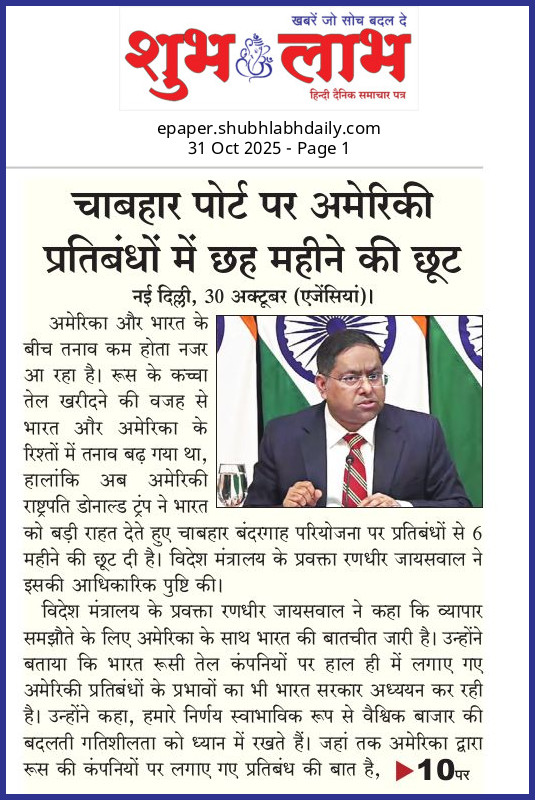 खबरें जो सोच बदल दे
शुभ लाभ
हिन्दी दैनिक समाचार पत्र

epaper.shubhlabhdaily.com
31 Oct 2025 - Page 1

चाबहार पोर्ट पर अमेरिकी प्रतिबंधों में छह महीने की छूट

नई दिल्ली, 30 अक्टूबर (एजेंसियां)।

अमेरिका और भारत के बीच तनाव कम होता नजर आ रहा है। रूस के कच्चा तेल खरीदने की वजह से भारत और अमेरिका के रिश्तों में तनाव बढ़ गया था, हालांकि अब अमेरिकी राष्ट्रपति डोनाल्ड ट्रंप ने भारत को बड़ी राहत देते हुए चाबहार बंदरगाह परियोजना पर प्रतिबंधों से 6 महीने की छूट दी है। विदेश मंत्रालय के प्रवक्ता रणधीर जायसवाल ने इसकी आधिकारिक पुष्टि की।

विदेश मंत्रालय के प्रवक्ता रणधीर जायसवाल ने कहा कि व्यापार समझौते के लिए अमेरिका के साथ भारत की बातचीत जारी है। उन्होंने बताया कि भारत रूसी तेल कंपनियों पर हाल ही में लगाए गए अमेरिकी प्रतिबंधों के प्रभावों का भी भारत सरकार अध्ययन कर रही है। उन्होंने कहा, हमारे निर्णय स्वाभाविक रूप से वैश्विक बाजार की बदलती गतिशीलता को ध्यान में रखते हैं। जहां तक अमेरिका द्वारा रूस की कंपनियों पर लगाए गए प्रतिबंध की बात है, ▶10पर